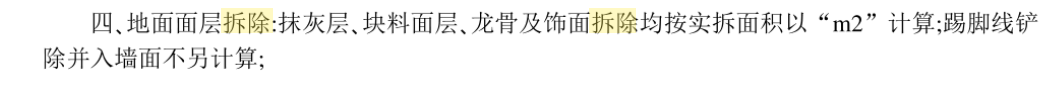 四、地面面层拆除:抹灰层、块料面层、龙骨及饰面拆除均按实拆面积以“m2”计算;踢脚线铲除并入墙面不另计算;